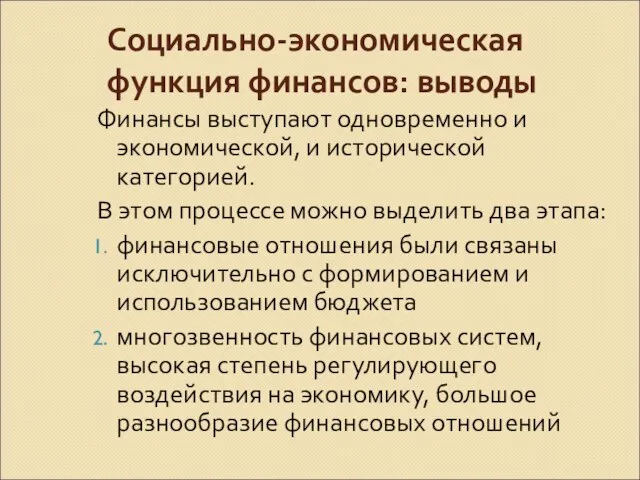 Социально-экономическая функция финансов: выводы

Финансы выступают одновременно и экономической, и исторической категорией.

В этом процессе можно выделить два этапа:

1. финансовые отношения были связаны исключительно с формированием и использованием бюджета
2. многозвенность финансовых систем, высокая степень регулирующего воздействия на экономику, большое разнообразие финансовых отношений